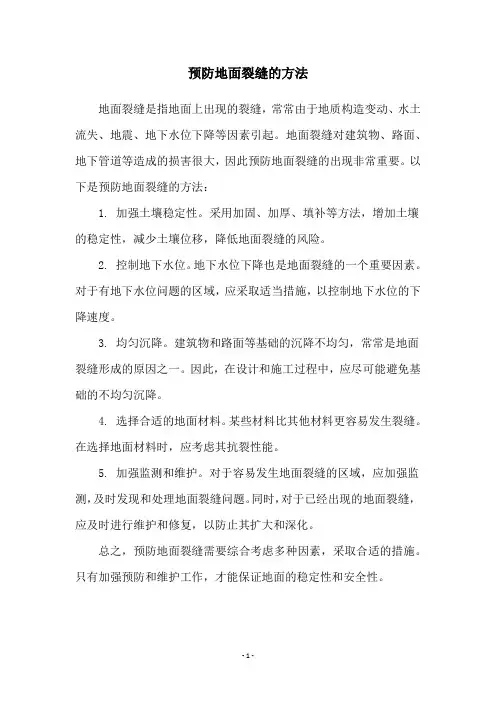 预防地面裂缝的方法

地面裂缝是指地面上出现的裂缝，常常由于地质构造变动、水土流失、地震、地下水位下降等因素引起。地面裂缝对建筑物、路面、地下管道等造成的损害很大，因此预防地面裂缝的出现非常重要。以下是预防地面裂缝的方法：

1. 加强土壤稳定性。采用加固、加厚、填补等方法，增加土壤的稳定性，减少土壤位移，降低地面裂缝的风险。

2. 控制地下水位。地下水位下降也是地面裂缝的一个重要因素。对于有地下水位问题的区域，应采取适当措施，以控制地下水位的下降速度。

3. 均匀沉降。建筑物和路面等基础的沉降不均匀，常常是地面裂缝形成的原因之一。因此，在设计和施工过程中，应尽可能避免基础的不均匀沉降。

4. 选择合适的地面材料。某些材料比其他材料更容易发生裂缝。在选择地面材料时，应考虑其抗裂性能。

5. 加强监测和维护。对于容易发生地面裂缝的区域，应加强监测，及时发现和处理地面裂缝问题。同时，对于已经出现的地面裂缝，应及时进行维护和修复，以防止其扩大和深化。

总之，预防地面裂缝需要综合考虑多种因素，采取合适的措施。只有加强预防和维护工作，才能保证地面的稳定性和安全性。

- 1 -